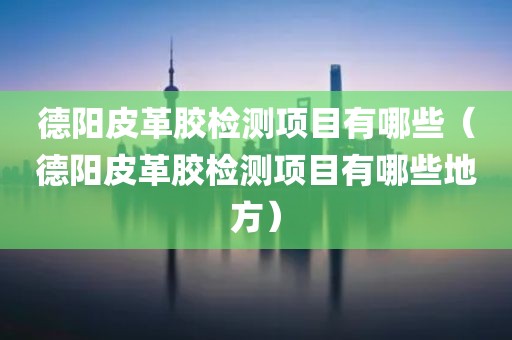 德阳皮革胶检测项目有哪些（德阳皮革胶检测项目有哪些地方）